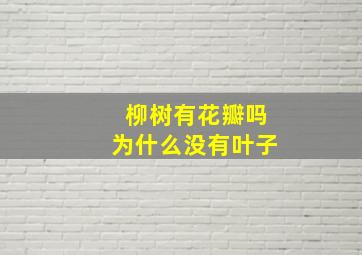 柳树有花瓣吗
为什么没有叶子